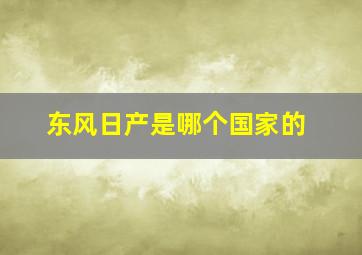 东风日产是哪个国家的